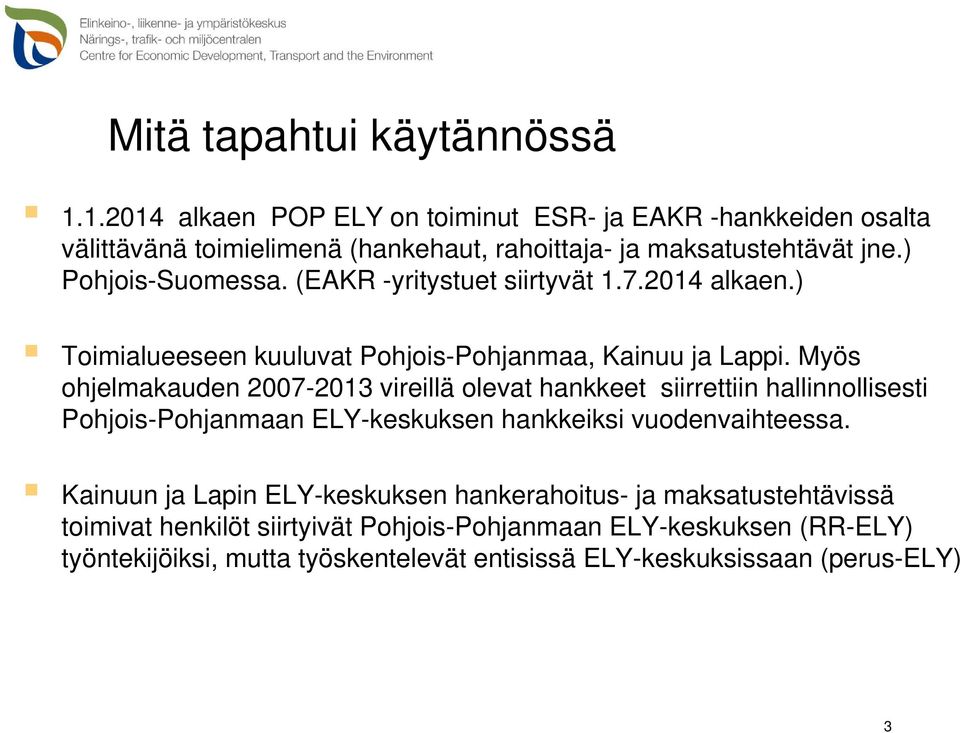 Elinkeino-, liikenne- ja ympäristökeskus
Närings-, trafik- och miljöcentralen
Centre for Economic Development, Transport and the Environment

Mitä tapahtui käytännössä

1.1.2014 alkaen POP ELY on toiminut ESR- ja EAKR -hankkeiden osalta välittävänä toimielimenä (hankehaut, rahoittaja- ja maksatustehtävät jne.) Pohjois-Suomessa. (EAKR -yritystuet siirtyvät 1.7.2014 alkaen.)

Toimialueeseen kuuluvat Pohjois-Pohjanmaa, Kainuu ja Lappi. Myös ohjelmakauden 2007-2013 vireillä olevat hankkeet siirrettiin hallinnollisesti Pohjois-Pohjanmaan ELY-keskuksen hankkeiksi vuodenvaihteessa.

Kainuun ja Lapin ELY-keskuksen hankerahoitus- ja maksatustehtävissä toimivat henkilöt siirtyivät Pohjois-Pohjanmaan ELY-keskuksen (RR-ELY) työntekijöiksi, mutta työskentelevät entisissä ELY-keskuksissaan (perus-ELY)

3